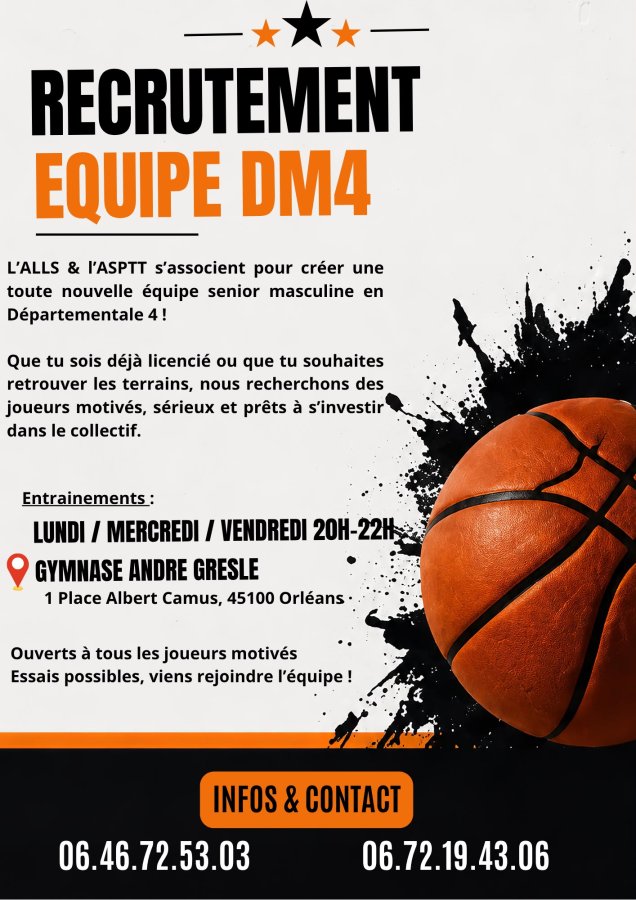 RECRUTEMENT
EQUIPE DM4

L'ALLS & l'ASPTT s'associent pour créer une toute nouvelle équipe senior masculine en Départementale 4 !

Que tu sois déjà licencié ou que tu souhaites retrouver les terrains, nous recherchons des joueurs motivés, sérieux et prêts à s'investir dans le collectif.

Entrainements :

LUNDI / MERCREDI / VENDREDI 20H-22H

GYMNASE ANDRE GRESLE
1 Place Albert Camus, 45100 Orléans

Ouverts à tous les joueurs motivés
Essais possibles, viens rejoindre l'équipe !

INFOS & CONTACT

06.46.72.53.03

06.72.19.43.06